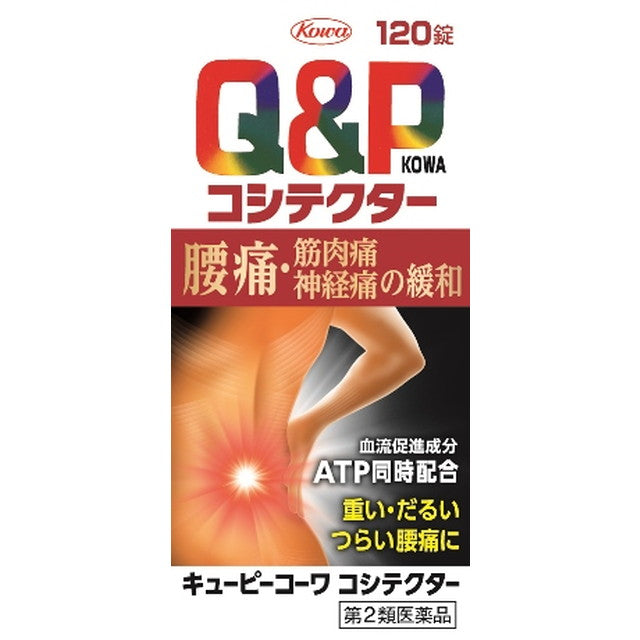 Kowa 120錠

Q&P KOWA

コシテクター

腰痛・筋肉痛
神経痛の緩和

血流促進成分
ATP同時配合

重い・だるい
つらい腰痛に

キューピーコーワ コシテクター

第2類医薬品